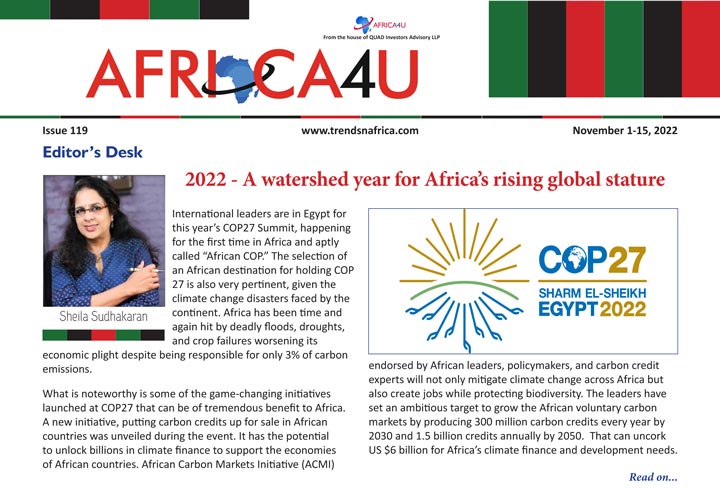 AFRICA4U
From the house of QUAD Investors Advisory LLP

AFRICA4U

Issue 119
www.trendsnafrica.com
November 1-15, 2022

Editor's Desk

2022 - A watershed year for Africa's rising global stature

Sheila Sudhakaran

International leaders are in Egypt for this year's COP27 Summit, happening for the first time in Africa and aptly called "African COP." The selection of an African destination for holding COP 27 is also very pertinent, given the climate change disasters faced by the continent. Africa has been time and again hit by deadly floods, droughts, and crop failures worsening its economic plight despite being responsible for only 3% of carbon emissions.

What is noteworthy is some of the game-changing initiatives launched at COP27 that can be of tremendous benefit to Africa. A new initiative, putting carbon credits up for sale in African countries was unveiled during the event. It has the potential to unlock billions in climate finance to support the economies of African countries. African Carbon Markets Initiative (ACMI)

COP27
SHARM EL-SHEIKH
EGYPT 2022

endorsed by African leaders, policymakers, and carbon credit experts will not only mitigate climate change across Africa but also create jobs while protecting biodiversity. The leaders have set an ambitious target to grow the African voluntary carbon markets by producing 300 million carbon credits every year by 2030 and 1.5 billion credits annually by 2050. That can uncork US $6 billion for Africa's climate finance and development needs.

Read on...